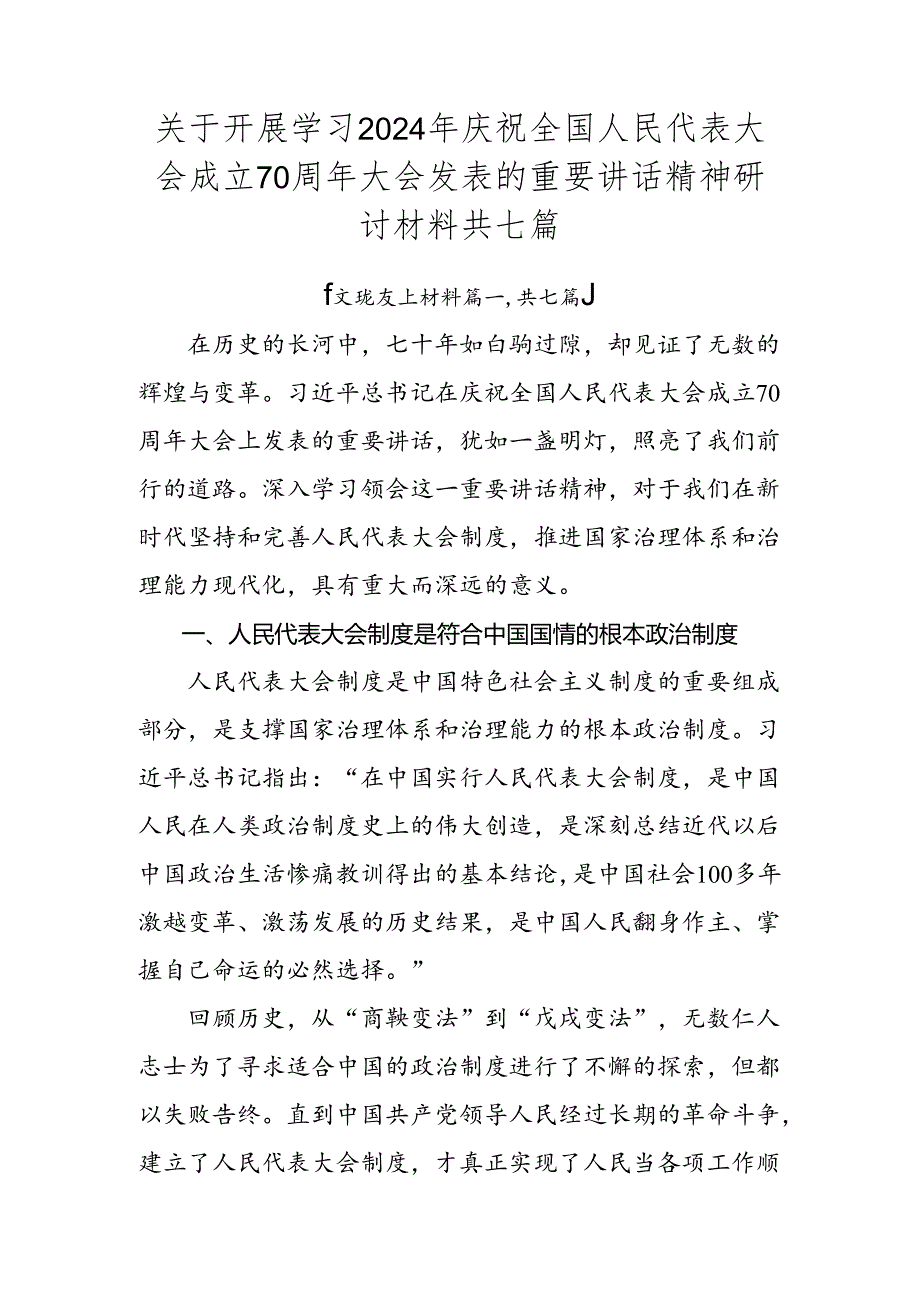 关于开展学习2024年庆祝全国人民代表大会成立70周年大会发表的重要讲话精神研讨材料共七篇

f文珑友上材料篇一,共七篇J

在历史的长河中，七十年如白驹过隙，却见证了无数的辉煌与变革。习近平总书记在庆祝全国人民代表大会成立70周年大会上发表的重要讲话，犹如一盏明灯，照亮了我们前行的道路。深入学习领会这一重要讲话精神，对于我们在新时代坚持和完善人民代表大会制度，推进国家治理体系和治理能力现代化，具有重大而深远的意义。

一、人民代表大会制度是符合中国国情的根本政治制度

人民代表大会制度是中国特色社会主义制度的重要组成部分，是支撑国家治理体系和治理能力的根本政治制度。习近平总书记指出：“在中国实行人民代表大会制度，是中国人民在人类政治制度史上的伟大创造，是深刻总结近代以后中国政治生活惨痛教训得出的基本结论，是中国社会100多年激越变革、激荡发展的历史结果，是中国人民翻身作主、掌握自己命运的必然选择。”

回顾历史，从“商鞅变法”到“戊戌变法”，无数仁人志士为了寻求适合中国的政治制度进行了不懈的探索，但都以失败告终。直到中国共产党领导人民经过长期的革命斗争，建立了人民代表大会制度，才真正实现了人民当各项工作顺